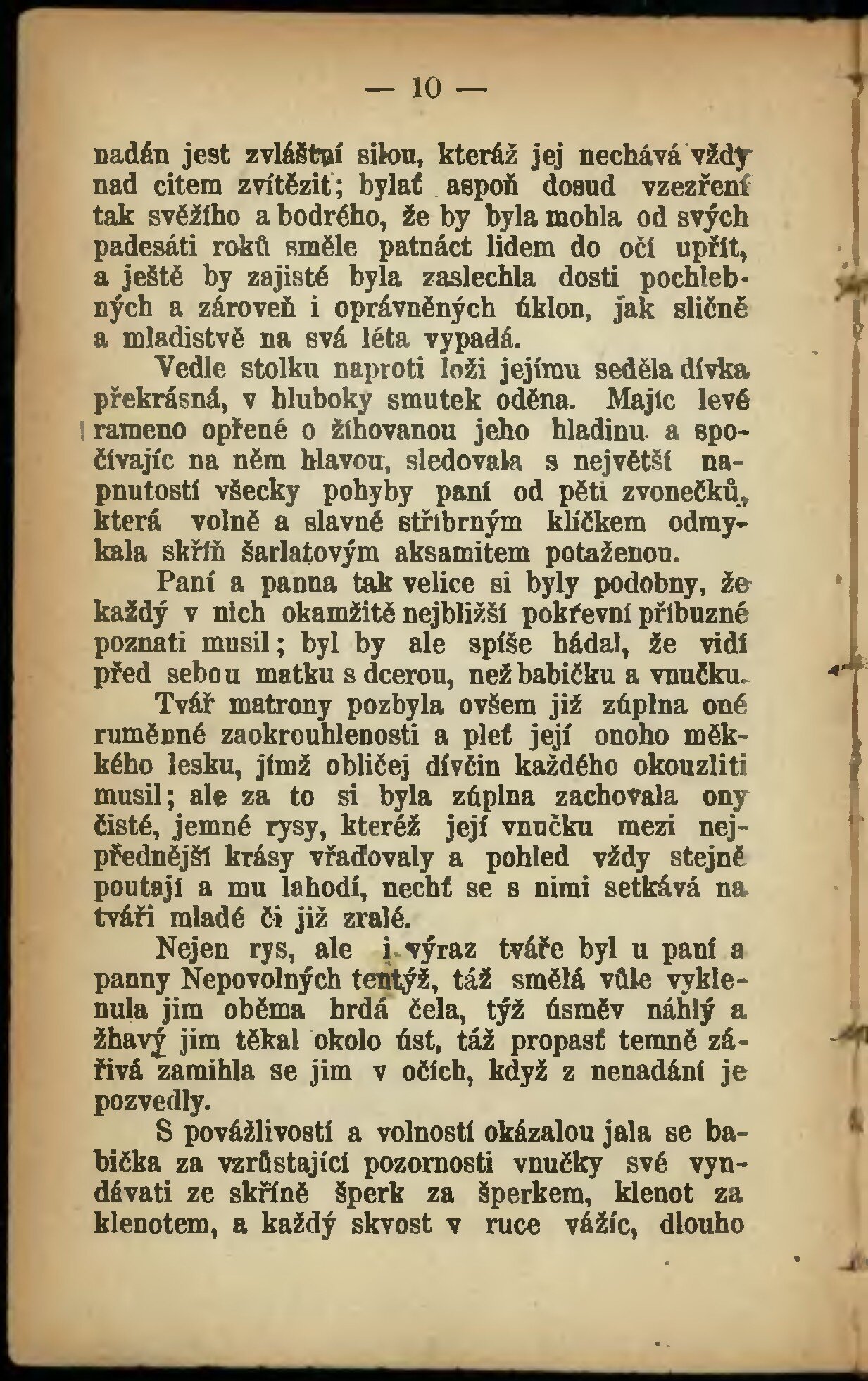 — 10 —

nadán jest zvláštní silou, kteráž jej nechává vždy nad citem zvítězit; bylať aspoň dosud vzezření tak svěžího a bodrého, že by byla mohla od svých padesáti roků směle patnáct lidem do očí upřít, a ještě by zajisté byla zaslechla dosti pochlebných a zároveň i oprávněných úklon, jak sličně a mladistvě na svá léta vypadá.

Vedle stolku naproti loži jejímu seděla dívka překrásná, v hluboký smutek oděna. Majíc levé rameno opřené o žíhovanou jeho hladinu a spočívajíc na něm hlavou, sledovala s největší napnutostí všecky pohyby paní od pěti zvonečků, která volně a slavně stříbrným klíčkem odmykala skříň šarlatovým aksamitem potaženou.

Paní a panna tak velice si byly podobny, že každý v nich okamžitě nejbližší pokrevní příbuzné poznati musil; byl by ale spíše hádal, že vidí před sebou matku s dcerou, než babičku a vnučku.

Tvář matrony pozbyla ovšem již zúplna oné ruměnné zaokrouhlenosti a pleť její onoho měkkého lesku, jímž obličej dívčin každého okouzliti musil; ale za to si byla zúplna zachovala ony čisté, jemné rysy, kteréž její vnučku mezi nejpřednější krásy vřaďovaly a pohled vždy stejně poutají a mu lahodí, nechť se s nimi setkává na tváři mladé či již zralé.

Nejen rys, ale i výraz tváře byl u paní a panny Nepovolných tentýž, táž smělá vůle vyklenula jim oběma hrdá čela, týž úsměv náhlý a žhavý jim těkal okolo úst, táž propasť temně zářivá zamihla se jim v očích, když z nenadání je pozvedly.

S povážlivostí a volností okázalou jala se babička za vzrůstající pozornosti vnučky své vyndávati ze skříně šperk za šperkem, klenot za klenotem, a každý skvost v ruce vážíc, dlouho